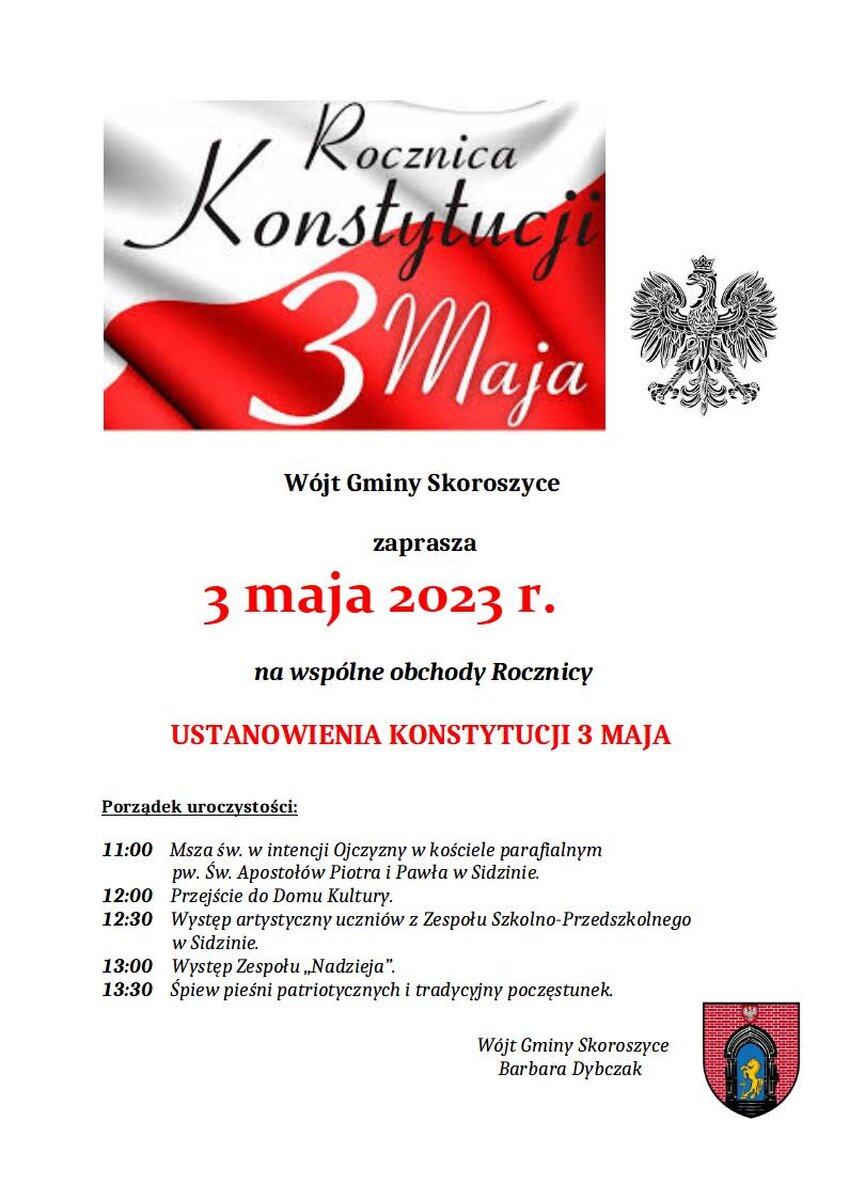 Rocznica Konstytucji 3 Maja

Wójt Gminy Skoroszyce

zaprasza

3 maja 2023 r.

na wspólne obchody Rocznicy

USTANOWIENIA KONSTYTUCJI 3 MAJA

Porządek uroczystości:

11:00 Msza św. w intencji Ojczyzny w kościele parafialnym pw. Św. Apostołów Piotra i Pawła w Sidzinie.
12:00 Przejście do Domu Kultury.
12:30 Występ artystyczny uczniów z Zespołu Szkolno-Przedszkolnego w Sidzinie.
13:00 Występ Zespołu „Nadzieja".
13:30 Śpiew pieśni patriotycznych i tradycyjny poczęstunek.

Wójt Gminy Skoroszyce
Barbara Dybczak